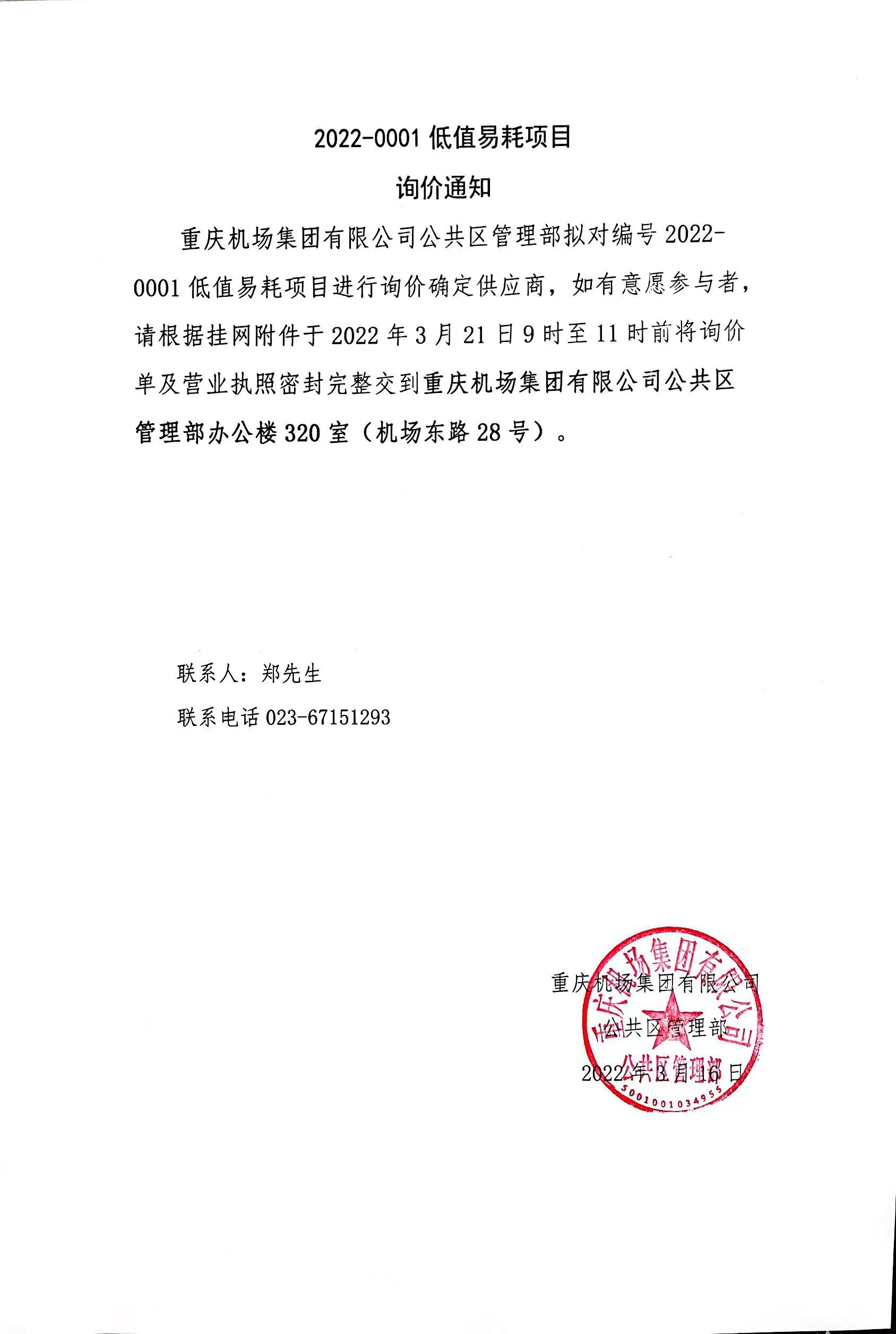 2022-0001 低值易耗项目

询价通知

重庆机场集团有限公司公共区管理部拟对编号 2022-0001 低值易耗项目进行询价确定供应商，如有意愿参与者，请根据挂网附件于 2022 年 3 月 21 日 9 时至 11 时前将询价单及营业执照密封完整交到重庆机场集团有限公司公共区管理部办公楼 320 室（机场东路 28 号）。

联系人：郑先生

联系电话 023-67151293

重庆机场集团有限公司
公共区管理部
2022 年 3 月 16 日

重庆机场集团有限公司
公共区管理部
5001001034955